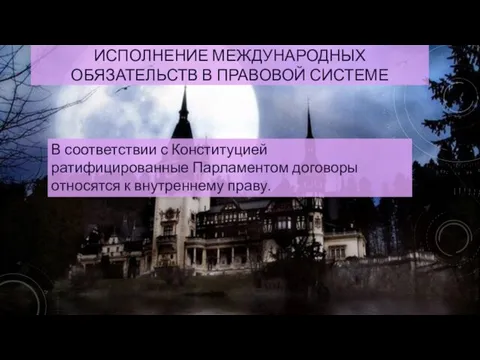 ИСПОЛНЕНИЕ МЕЖДУНАРОДНЫХ ОБЯЗАТЕЛЬСТВ В ПРАВОВОЙ СИСТЕМЕ

В соответствии с Конституцией ратифицированные Парламентом договоры относятся к внутреннему праву.